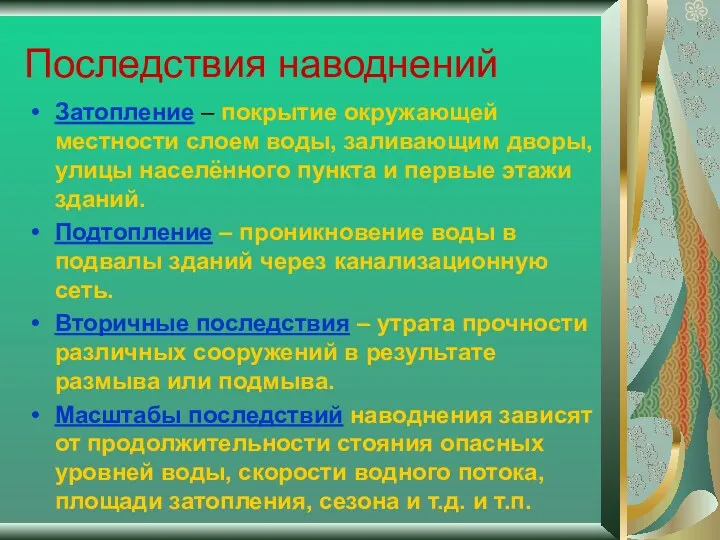 Последствия наводнений

• Затопление – покрытие окружающей местности слоем воды, заливающим дворы, улицы населённого пункта и первые этажи зданий.

• Подтопление – проникновение воды в подвалы зданий через канализационную сеть.

• Вторичные последствия – утрата прочности различных сооружений в результате размыва или подмыва.

• Масштабы последствий наводнения зависят от продолжительности стояния опасных уровней воды, скорости водного потока, площади затопления, сезона и т.д. и т.п.